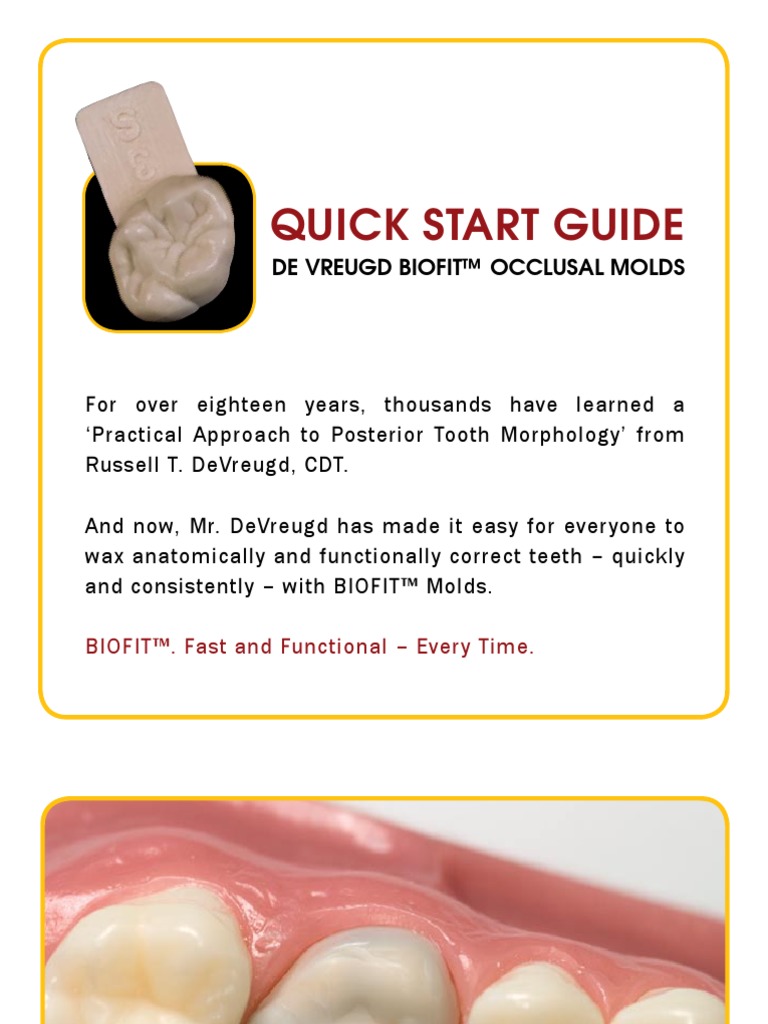 QUICK START GUIDE
DE VREUGD BIOFIT™ OCCLUSAL MOLDS

For over eighteen years, thousands have learned a 'Practical Approach to Posterior Tooth Morphology' from Russell T. DeVreugd, CDT.

And now, Mr. DeVreugd has made it easy for everyone to wax anatomically and functionally correct teeth – quickly and consistently – with BIOFIT™ Molds.

BIOFIT™. Fast and Functional – Every Time.